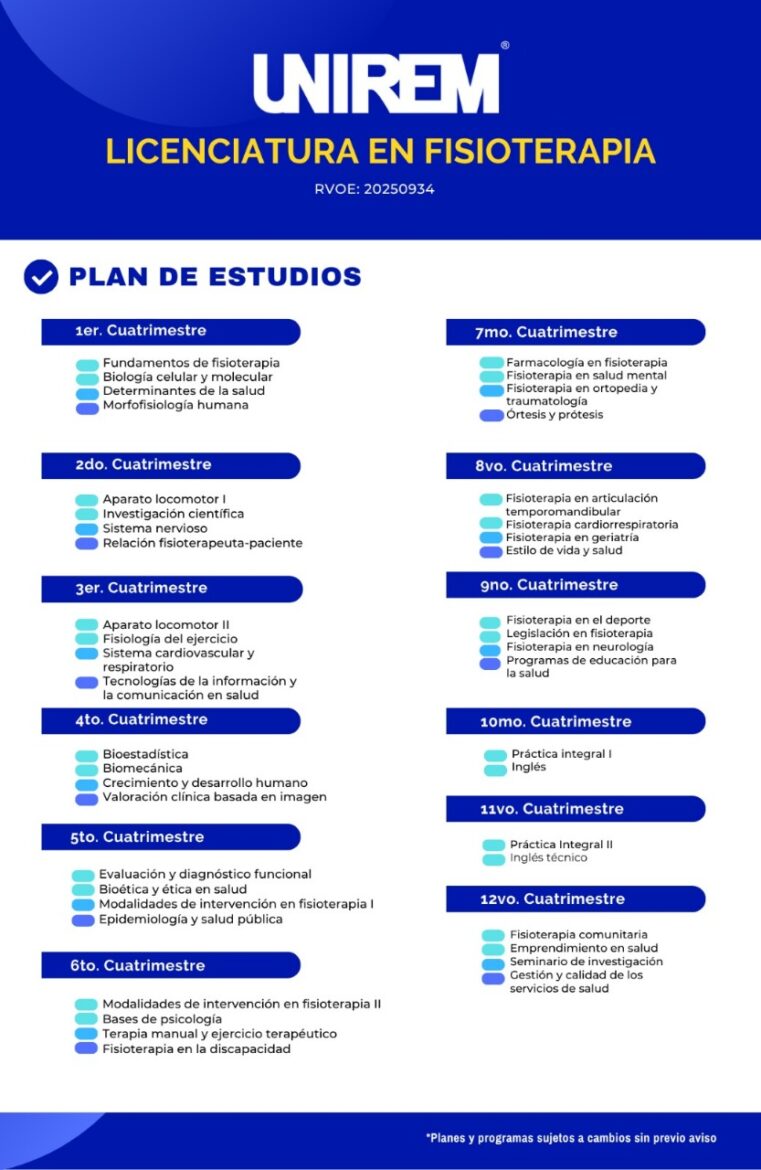 UNIREM®

LICENCIATURA EN FISIOTERAPIA

RVOE: 20250934

PLAN DE ESTUDIOS

1er. Cuatrimestre

Fundamentos de fisioterapia
Biología celular y molecular
Determinantes de la salud
Morfofisiología humana

2do. Cuatrimestre

Aparato locomotor I
Investigación científica
Sistema nervioso
Relación fisioterapeuta-paciente

3er. Cuatrimestre

Aparato locomotor II
Fisiología del ejercicio
Sistema cardiovascular y respiratorio
Tecnologías de la información y la comunicación en salud

4to. Cuatrimestre

Bioestadística
Biomecánica
Crecimiento y desarrollo humano
Valoración clínica basada en imagen

5to. Cuatrimestre

Evaluación y diagnóstico funcional
Bioética y ética en salud
Modalidades de intervención en fisioterapia I
Epidemiología y salud pública

6to. Cuatrimestre

Modalidades de intervención en fisioterapia II
Bases de psicología
Terapia manual y ejercicio terapéutico
Fisioterapia en la discapacidad

7mo. Cuatrimestre

Farmacología en fisioterapia
Fisioterapia en salud mental
Fisioterapia en ortopedia y traumatología
Órtesis y prótesis

8vo. Cuatrimestre

Fisioterapia en articulación temporomandibular
Fisioterapia cardiorrespiratoria
Fisioterapia en geriatría
Estilo de vida y salud

9no. Cuatrimestre

Fisioterapia en el deporte
Legislación en fisioterapia
Fisioterapia en neurología
Programas de educación para la salud

10mo. Cuatrimestre

Práctica integral I
Inglés

11vo. Cuatrimestre

Práctica Integral II
Inglés técnico

12vo. Cuatrimestre

Fisioterapia comunitaria
Emprendimiento en salud
Seminario de investigación
Gestión y calidad de los servicios de salud

*Planes y programas sujetos a cambios sin previo aviso